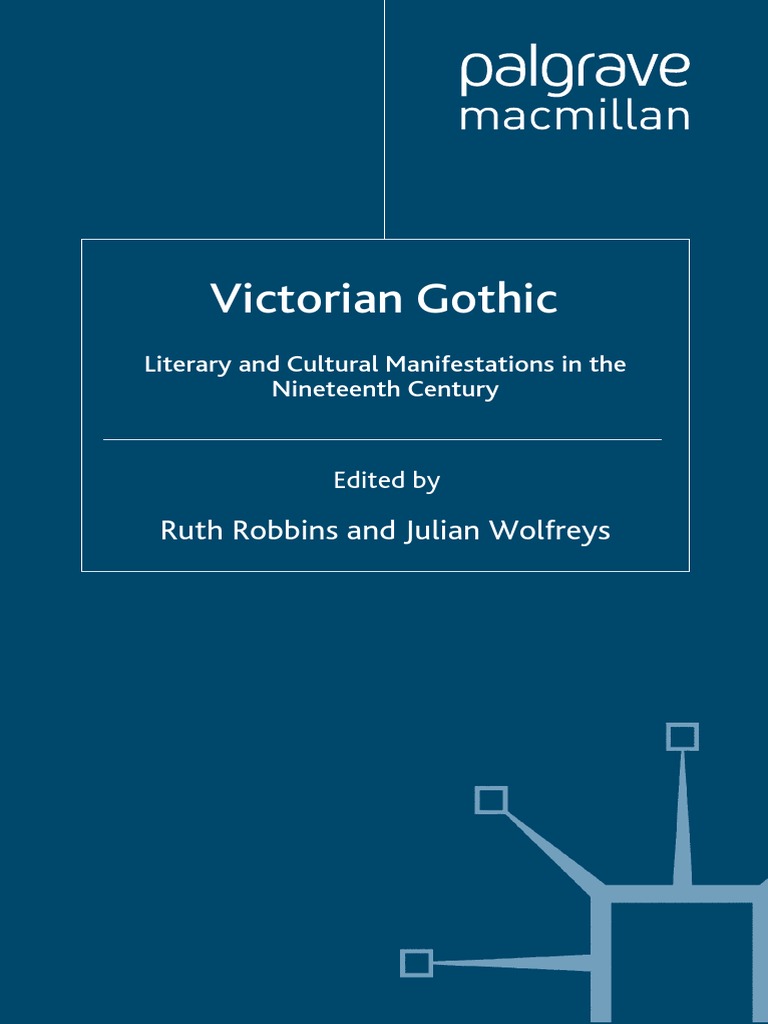 palgrave
macmillan

Victorian Gothic

Literary and Cultural Manifestations in the Nineteenth Century

Edited by

Ruth Robbins and Julian Wolfreys